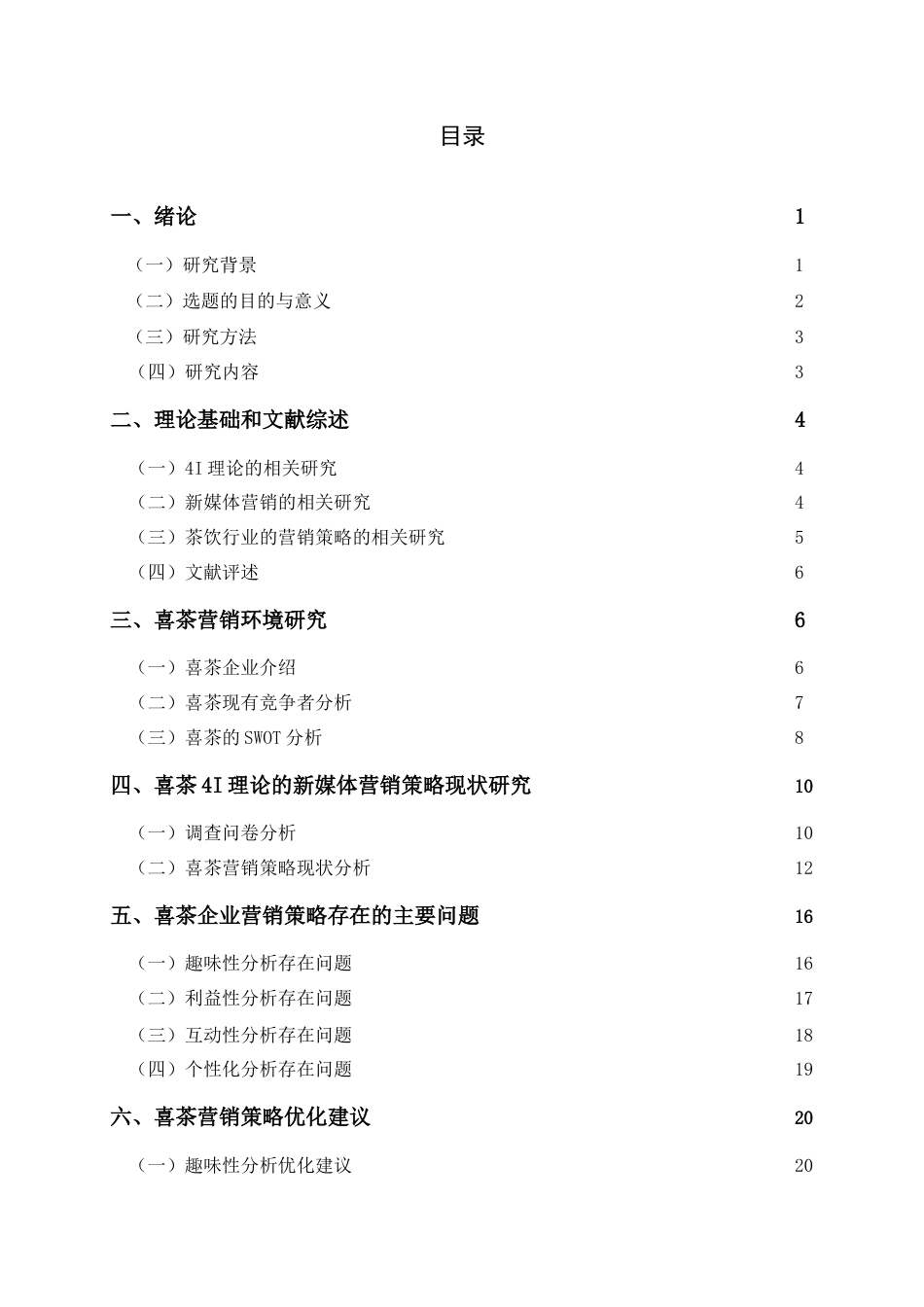 目录

一、绪论 1

（一）研究背景 1

（二）选题的目的与意义 2

（三）研究方法 3

（四）研究内容 3

二、理论基础和文献综述 4

（一）4I 理论的相关研究 4

（二）新媒体营销的相关研究 4

（三）茶饮行业的营销策略的相关研究 5

（四）文献评述 6

三、喜茶营销环境研究 6

（一）喜茶企业介绍 6

（二）喜茶现有竞争者分析 7

（三）喜茶的 SWOT 分析 8

四、喜茶 4I 理论的新媒体营销策略现状研究 10

（一）调查问卷分析 10

（二）喜茶营销策略现状分析 12

五、喜茶企业营销策略存在的主要问题 16

（一）趣味性分析存在问题 16

（二）利益性分析存在问题 17

（三）互动性分析存在问题 18

（四）个性化分析存在问题 19

六、喜茶营销策略优化建议 20

（一）趣味性分析优化建议 20